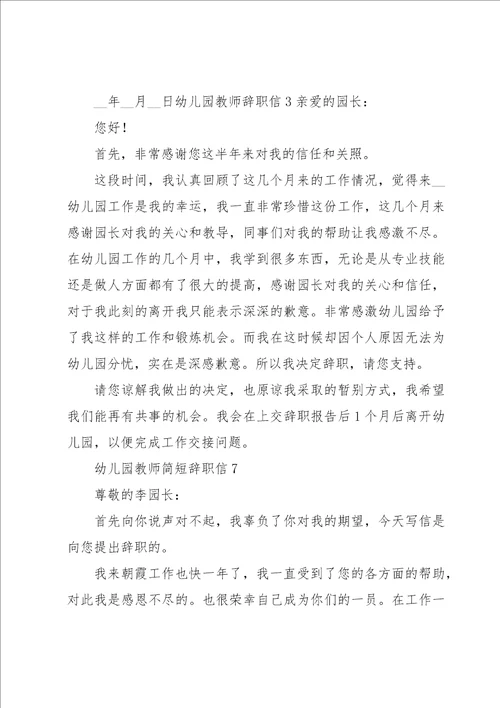 __年__月__日幼儿园教师辞职信 3 亲爱的园长：

您好！

首先，非常感谢您这半年来对我的信任和关照。

这段时间，我认真回顾了这几个月来的工作情况，觉得来__幼儿园工作是我的幸运，我一直非常珍惜这份工作，这几个月来感谢园长对我的关心和教导，同事们对我的帮助让我感激不尽。在幼儿园工作的几个月中，我学到很多东西，无论是从专业技能还是做人方面都有了很大的提高，感谢园长对我的关心和信任，对于我此刻的离开我只能表示深深的歉意。非常感激幼儿园给予了我这样的工作和锻炼机会。而我在这时候却因个人原因无法为幼儿园分忧，实在是深感歉意。所以我决定辞职，请您支持。

请您谅解我做出的决定，也原谅我采取的暂别方式，我希望我们能再有共事的机会。我会在上交辞职报告后 1 个月后离开幼儿园，以便完成工作交接问题。

幼儿园教师简短辞职信 7

尊敬的李园长：

首先向你说声对不起，我辜负了你对我的期望，今天写信是向您提出辞职的。

我来朝霞工作也快一年了，我一直受到了您的各方面的帮助，对此我是感恩不尽的。也很荣幸自己成为你们的一员。在工作一